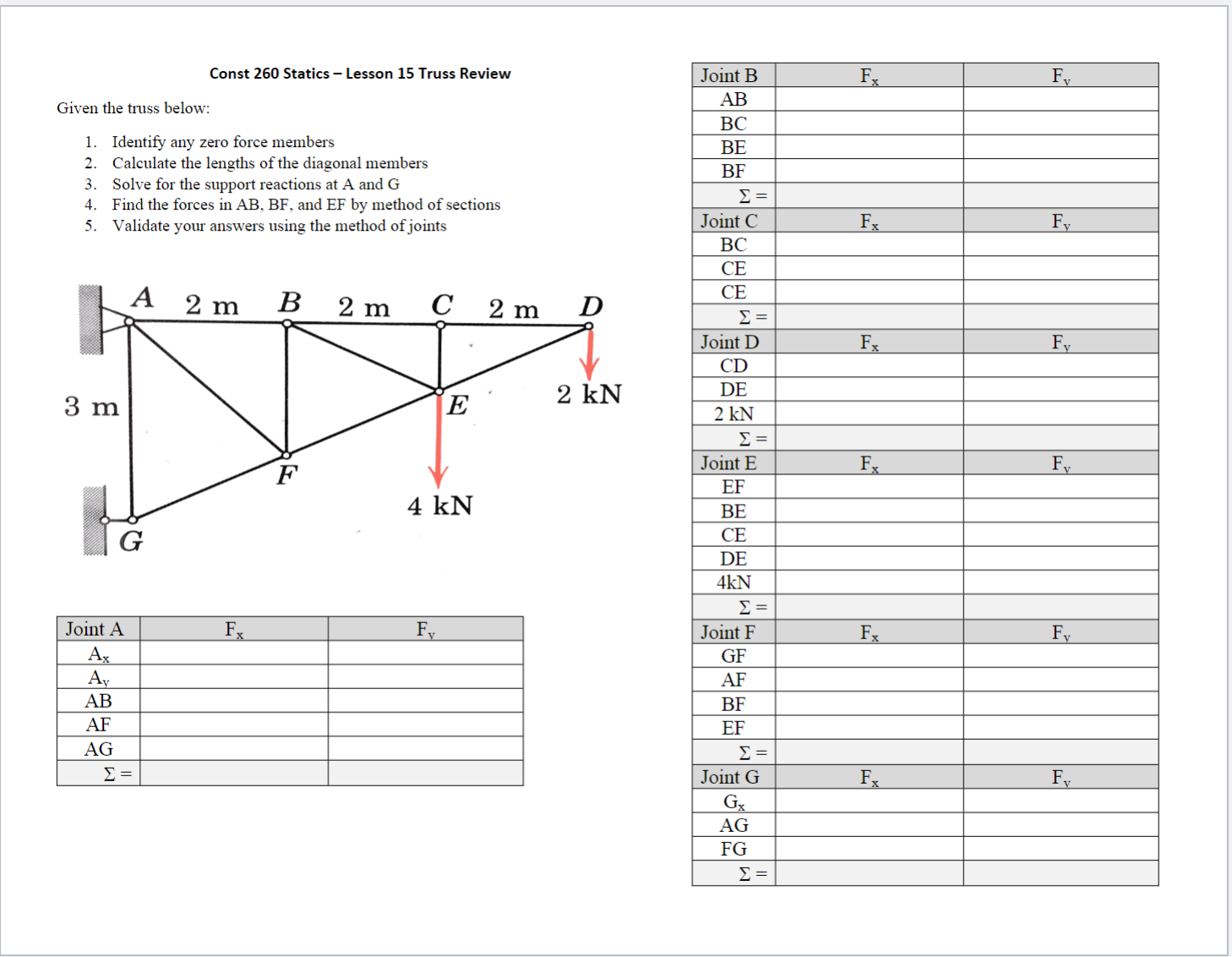 Const 260 Statics – Lesson 15 Truss Review

Given the truss below:

1. Identify any zero force members
2. Calculate the lengths of the diagonal members
3. Solve for the support reactions at A and G
4. Find the forces in AB, BF, and EF by method of sections
5. Validate your answers using the method of joints

A 2 m B 2 m C 2 m D
3 m
E
2 kN
F
4 kN
G

| Joint A | $F_x$ | $F_y$ |
|---|---|---|
| $A_x$ | | |
| $A_y$ | | |
| AB | | |
| AF | | |
| AG | | |
| $\Sigma =$ | | |

| Joint B | $F_x$ | $F_y$ |
|---|---|---|
| AB | | |
| BC | | |
| BE | | |
| BF | | |
| $\Sigma =$ | | |
| Joint C | $F_x$ | $F_y$ |
| BC | | |
| CE | | |
| CE | | |
| $\Sigma =$ | | |
| Joint D | $F_x$ | $F_y$ |
| CD | | |
| DE | | |
| 2 kN | | |
| $\Sigma =$ | | |
| Joint E | $F_x$ | $F_y$ |
| EF | | |
| BE | | |
| CE | | |
| DE | | |
| 4kN | | |
| $\Sigma =$ | | |
| Joint F | $F_x$ | $F_y$ |
| GF | | |
| AF | | |
| BF | | |
| EF | | |
| $\Sigma =$ | | |
| Joint G | $F_x$ | $F_y$ |
| $G_x$ | | |
| AG | | |
| FG | | |
| $\Sigma =$ | | |